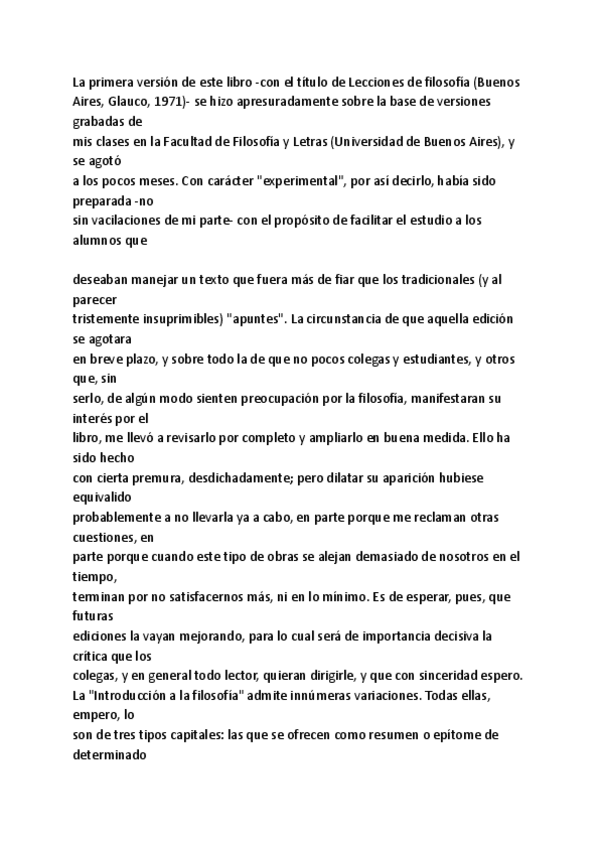 La primera versión de este libro -con el título de Lecciones de filosofía (Buenos Aires, Glauco, 1971)- se hizo apresuradamente sobre la base de versiones grabadas de mis clases en la Facultad de Filosofía y Letras (Universidad de Buenos Aires), y se agotó a los pocos meses. Con carácter "experimental", por así decirlo, había sido preparada -no sin vacilaciones de mi parte- con el propósito de facilitar el estudio a los alumnos que

deseaban manejar un texto que fuera más de fiar que los tradicionales (y al parecer tristemente insuprimibles) "apuntes". La circunstancia de que aquella edición se agotara en breve plazo, y sobre todo la de que no pocos colegas y estudiantes, y otros que, sin serlo, de algún modo sienten preocupación por la filosofía, manifestaran su interés por el libro, me llevó a revisarlo por completo y ampliarlo en buena medida. Ello ha sido hecho con cierta premura, desdichadamente; pero dilatar su aparición hubiese equivalido probablemente a no llevarla ya a cabo, en parte porque me reclaman otras cuestiones, en parte porque cuando este tipo de obras se alejan demasiado de nosotros en el tiempo, terminan por no satisfacernos más, ni en lo mínimo. Es de esperar, pues, que futuras ediciones la vayan mejorando, para lo cual será de importancia decisiva la crítica que los colegas, y en general todo lector, quieran dirigirle, y que con sinceridad espero.
La "Introducción a la filosofía" admite innúmeras variaciones. Todas ellas, empero, lo son de tres tipos capitales: las que se ofrecen como resumen o epítome de determinado